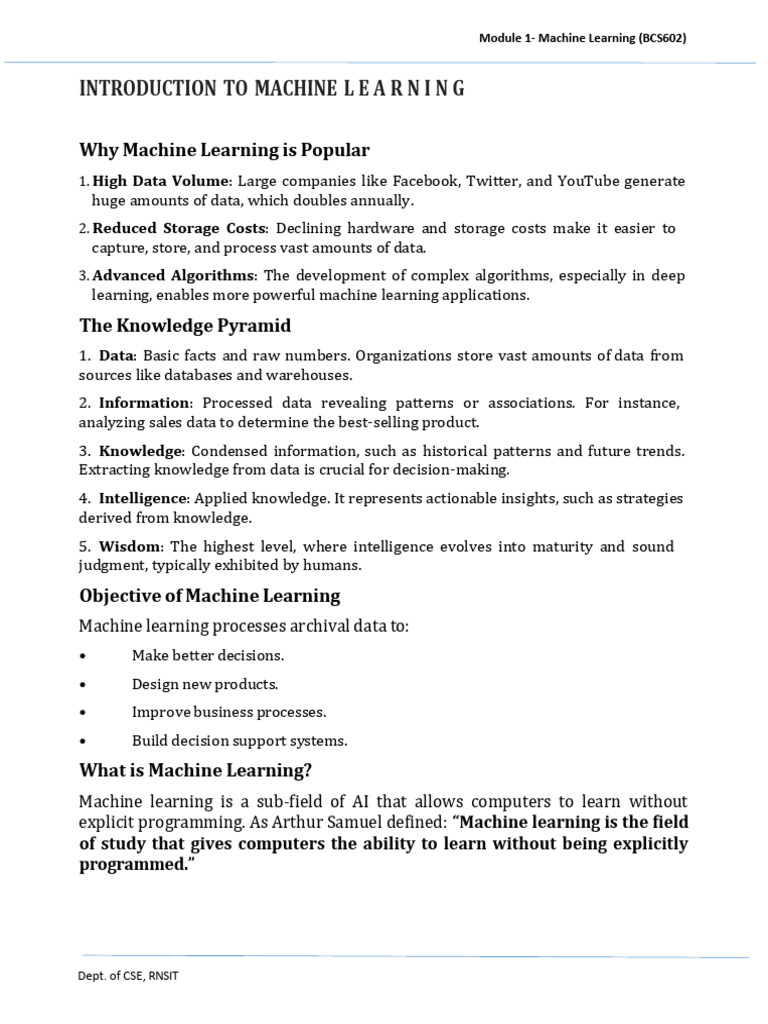 Module 1- Machine Learning (BCS602)

INTRODUCTION TO MACHINE L E A R N I N G

Why Machine Learning is Popular

1. High Data Volume: Large companies like Facebook, Twitter, and YouTube generate huge amounts of data, which doubles annually.

2. Reduced Storage Costs: Declining hardware and storage costs make it easier to capture, store, and process vast amounts of data.

3. Advanced Algorithms: The development of complex algorithms, especially in deep learning, enables more powerful machine learning applications.

The Knowledge Pyramid

1. Data: Basic facts and raw numbers. Organizations store vast amounts of data from sources like databases and warehouses.

2. Information: Processed data revealing patterns or associations. For instance, analyzing sales data to determine the best-selling product.

3. Knowledge: Condensed information, such as historical patterns and future trends. Extracting knowledge from data is crucial for decision-making.

4. Intelligence: Applied knowledge. It represents actionable insights, such as strategies derived from knowledge.

5. Wisdom: The highest level, where intelligence evolves into maturity and sound judgment, typically exhibited by humans.

Objective of Machine Learning

Machine learning processes archival data to:

• Make better decisions.

• Design new products.

• Improve business processes.

• Build decision support systems.

What is Machine Learning?

Machine learning is a sub-field of AI that allows computers to learn without explicit programming. As Arthur Samuel defined: "Machine learning is the field of study that gives computers the ability to learn without being explicitly programmed."

Dept. of CSE, RNSIT